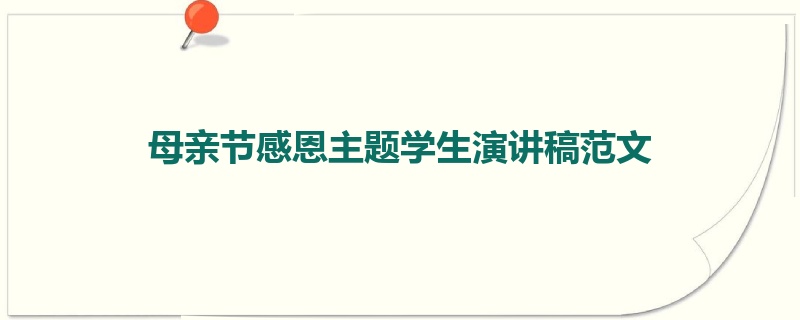 母亲节感恩主题学生演讲稿范文